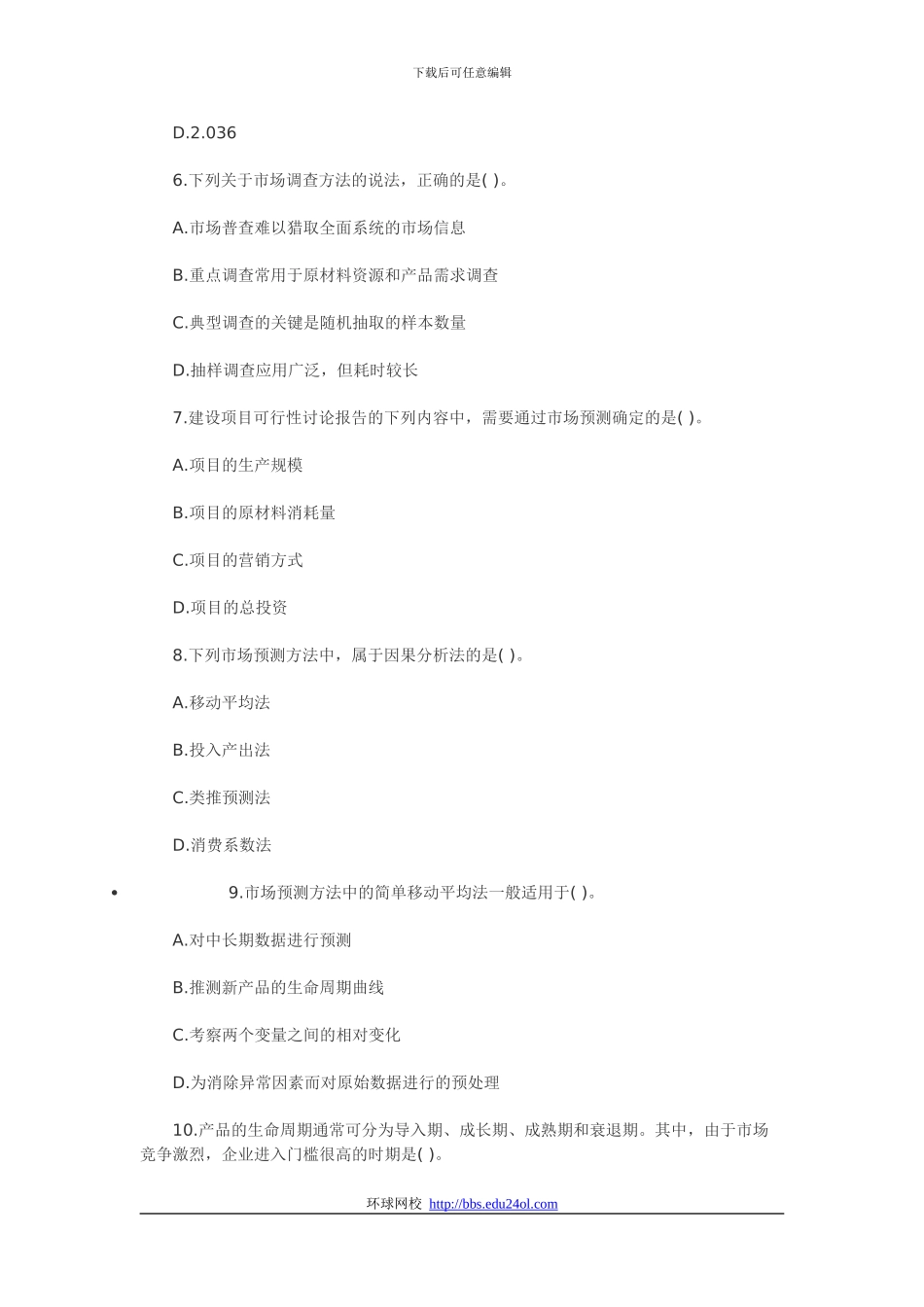 下载后可任意编辑

D.2.036

6.下列关于市场调查方法的说法，正确的是( )。

A.市场普查难以猎取全面系统的市场信息

B.重点调查常用于原材料资源和产品需求调查

C.典型调查的关键是随机抽取的样本数量

D.抽样调查应用广泛，但耗时较长

7.建设项目可行性讨论报告的下列内容中，需要通过市场预测确定的是( )。

A.项目的生产规模

B.项目的原材料消耗量

C.项目的营销方式

D.项目的总投资

8.下列市场预测方法中，属于因果分析法的是( )。

A.移动平均法

B.投入产出法

C.类推预测法

D.消费系数法

• 9.市场预测方法中的简单移动平均法一般适用于( )。

A.对中长期数据进行预测

B.推测新产品的生命周期曲线

C.考察两个变量之间的相对变化

D.为消除异常因素而对原始数据进行的预处理

10.产品的生命周期通常可分为导入期、成长期、成熟期和衰退期。其中，由于市场竞争激烈，企业进入门槛很高的时期是( )。

环球网校 http://bbs.edu24ol.com